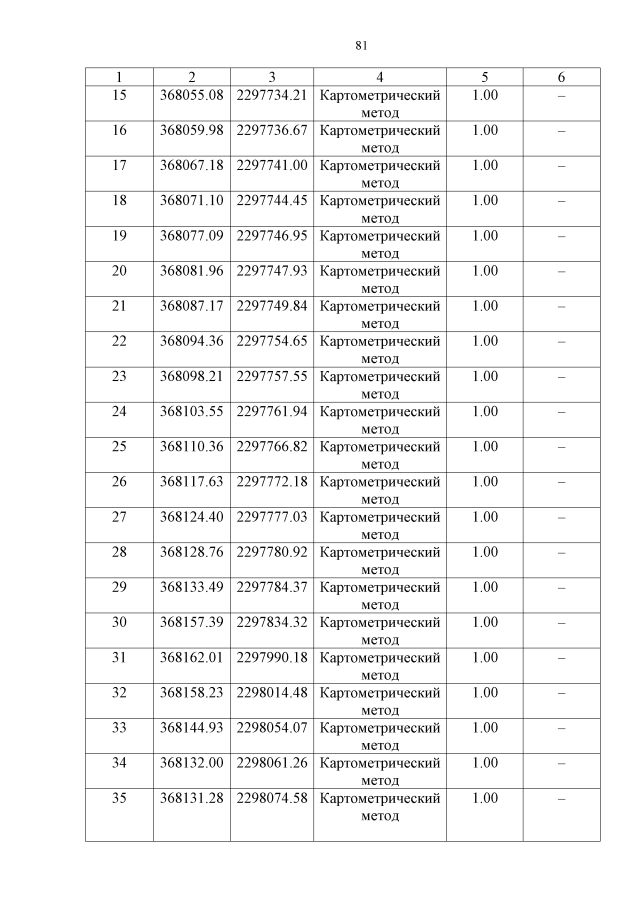 81

| 1 | 2 | 3 | 4 | 5 | 6 |
|---|---|---|---|---|---|
| 15 | 368055.08 | 2297734.21 | Картометрический метод | 1.00 | – |
| 16 | 368059.98 | 2297736.67 | Картометрический метод | 1.00 | – |
| 17 | 368067.18 | 2297741.00 | Картометрический метод | 1.00 | – |
| 18 | 368071.10 | 2297744.45 | Картометрический метод | 1.00 | – |
| 19 | 368077.09 | 2297746.95 | Картометрический метод | 1.00 | – |
| 20 | 368081.96 | 2297747.93 | Картометрический метод | 1.00 | – |
| 21 | 368087.17 | 2297749.84 | Картометрический метод | 1.00 | – |
| 22 | 368094.36 | 2297754.65 | Картометрический метод | 1.00 | – |
| 23 | 368098.21 | 2297757.55 | Картометрический метод | 1.00 | – |
| 24 | 368103.55 | 2297761.94 | Картометрический метод | 1.00 | – |
| 25 | 368110.36 | 2297766.82 | Картометрический метод | 1.00 | – |
| 26 | 368117.63 | 2297772.18 | Картометрический метод | 1.00 | – |
| 27 | 368124.40 | 2297777.03 | Картометрический метод | 1.00 | – |
| 28 | 368128.76 | 2297780.92 | Картометрический метод | 1.00 | – |
| 29 | 368133.49 | 2297784.37 | Картометрический метод | 1.00 | – |
| 30 | 368157.39 | 2297834.32 | Картометрический метод | 1.00 | – |
| 31 | 368162.01 | 2297990.18 | Картометрический метод | 1.00 | – |
| 32 | 368158.23 | 2298014.48 | Картометрический метод | 1.00 | – |
| 33 | 368144.93 | 2298054.07 | Картометрический метод | 1.00 | – |
| 34 | 368132.00 | 2298061.26 | Картометрический метод | 1.00 | – |
| 35 | 368131.28 | 2298074.58 | Картометрический метод | 1.00 | – |